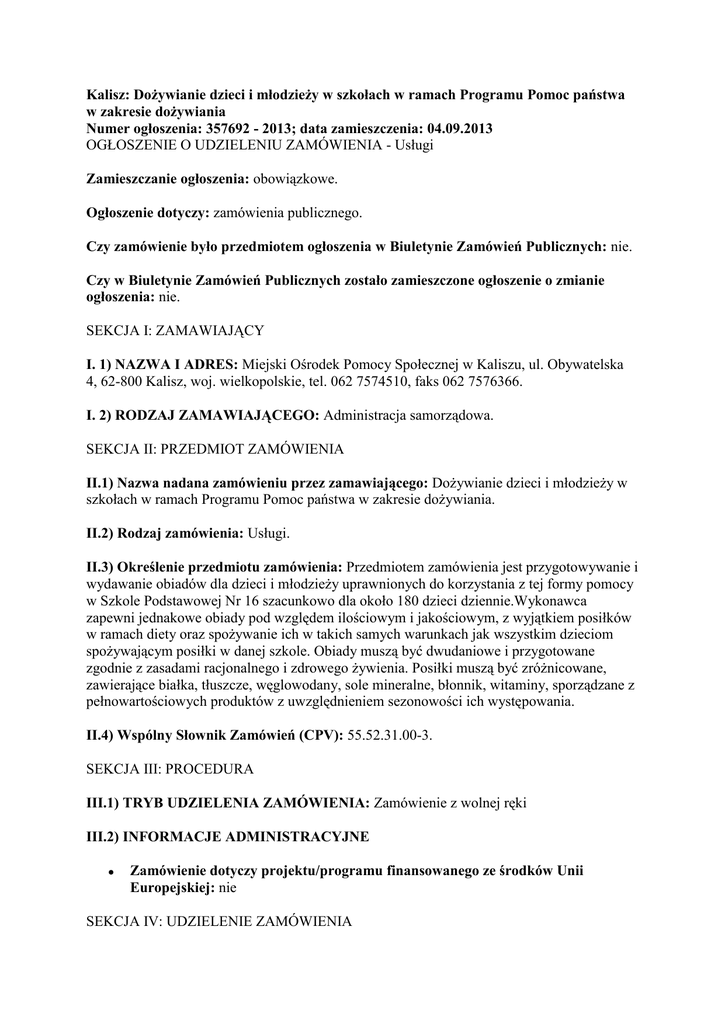 Kalisz: Dożywianie dzieci i młodzieży w szkołach w ramach Programu Pomoc państwa w zakresie dożywiania
Numer ogłoszenia: 357692 - 2013; data zamieszczenia: 04.09.2013
OGŁOSZENIE O UDZIELENIU ZAMÓWIENIA - Usługi

Zamieszczanie ogłoszenia: obowiązkowe.

Ogłoszenie dotyczy: zamówienia publicznego.

Czy zamówienie było przedmiotem ogłoszenia w Biuletynie Zamówień Publicznych: nie.

Czy w Biuletynie Zamówień Publicznych zostało zamieszczone ogłoszenie o zmianie ogłoszenia: nie.

SEKCJA I: ZAMAWIAJĄCY

I. 1) NAZWA I ADRES: Miejski Ośrodek Pomocy Społecznej w Kaliszu, ul. Obywatelska 4, 62-800 Kalisz, woj. wielkopolskie, tel. 062 7574510, faks 062 7576366.

I. 2) RODZAJ ZAMAWIAJĄCEGO: Administracja samorządowa.

SEKCJA II: PRZEDMIOT ZAMÓWIENIA

II.1) Nazwa nadana zamówieniu przez zamawiającego: Dożywianie dzieci i młodzieży w szkołach w ramach Programu Pomoc państwa w zakresie dożywiania.

II.2) Rodzaj zamówienia: Usługi.

II.3) Określenie przedmiotu zamówienia: Przedmiotem zamówienia jest przygotowywanie i wydawanie obiadów dla dzieci i młodzieży uprawnionych do korzystania z tej formy pomocy w Szkole Podstawowej Nr 16 szacunkowo dla około 180 dzieci dziennie.Wykonawca zapewni jednakowe obiady pod względem ilościowym i jakościowym, z wyjątkiem posiłków w ramach diety oraz spożywanie ich w takich samych warunkach jak wszystkim dzieciom spożywającym posiłki w danej szkole. Obiady muszą być dwudaniowe i przygotowane zgodnie z zasadami racjonalnego i zdrowego żywienia. Posiłki muszą być zróżnicowane, zawierające białka, tłuszcze, węglowodany, sole mineralne, błonnik, witaminy, sporządzane z pełnowartościowych produktów z uwzględnieniem sezonowości ich występowania.

II.4) Wspólny Słownik Zamówień (CPV): 55.52.31.00-3.

SEKCJA III: PROCEDURA

III.1) TRYB UDZIELENIA ZAMÓWIENIA: Zamówienie z wolnej ręki

III.2) INFORMACJE ADMINISTRACYJNE

• Zamówienie dotyczy projektu/programu finansowanego ze środków Unii Europejskiej: nie

SEKCJA IV: UDZIELENIE ZAMÓWIENIA